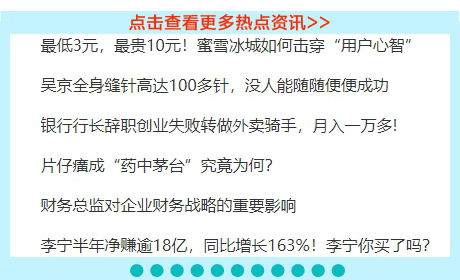 点击查看更多热点资讯>>

最低3元，最贵10元！蜜雪冰城如何击穿“用户心智”

吴京全身缝针高达100多针，没人能随随便便成功

银行行长辞职创业失败转做外卖骑手，月入一万多!

片仔癀成“药中茅台”究竟为何?

财务总监对企业财务战略的重要影响

李宁半年净赚逾18亿，同比增长163%！李宁你买了吗?